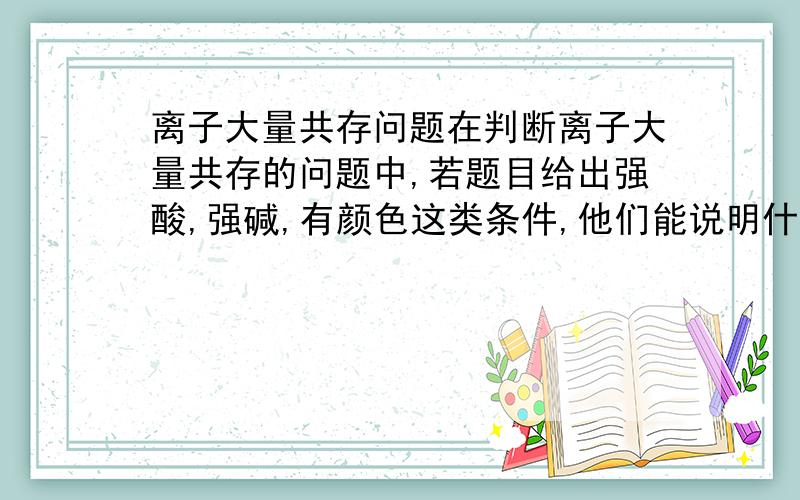 离子大量共存问题在判断离子大量共存的问题中,若题目给出强酸,强碱,有颜色这类条件,他们能说明什